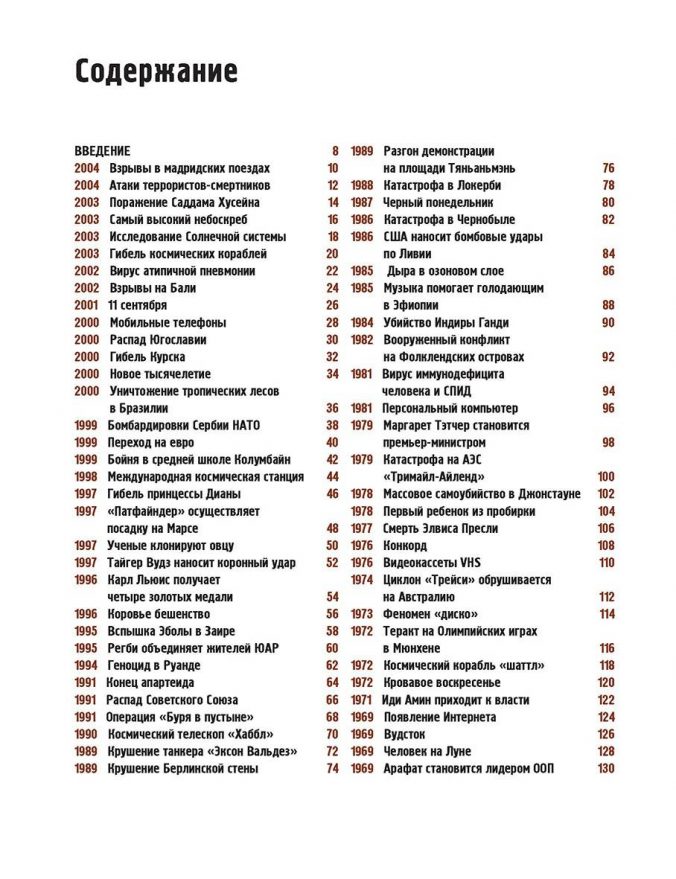 Содержание

ВВЕДЕНИЕ 8
2004 Взрывы в мадридских поездах 10
2004 Атаки террористов-смертников 12
2003 Поражение Саддама Хусейна 14
2003 Самый высокий небоскреб 16
2003 Исследование Солнечной системы 18
2003 Гибель космических кораблей 20
2002 Вирус атипичной пневмонии 22
2002 Взрывы на Бали 24
2001 11 сентября 26
2000 Мобильные телефоны 28
2000 Распад Югославии 30
2000 Гибель Курска 32
2000 Новое тысячелетие 34
2000 Уничтожение тропических лесов в Бразилии 36
1999 Бомбардировки Сербии НАТО 38
1999 Переход на евро 40
1999 Бойня в средней школе Колумбайн 42
1998 Международная космическая станция 44
1997 Гибель принцессы Дианы 46
1997 «Патфайндер» осуществляет посадку на Марсе 48
1997 Ученые клонируют овцу 50
1997 Тайгер Вудз наносит коронный удар 52
1996 Карл Льюис получает четыре золотых медали 54
1996 Коровье бешенство 56
1995 Вспышка Эболы в Заире 58
1995 Регби объединяет жителей ЮАР 60
1994 Геноцид в Руанде 62
1991 Конец апартеида 64
1991 Распад Советского Союза 66
1991 Операция «Буря в пустыне» 68
1990 Космический телескоп «Хаббл» 70
1989 Крушение танкера «Эксон Вальдез» 72
1989 Крушение Берлинской стены 74

1989 Разгон демонстрации на площади Тяньаньмэнь 76
1988 Катастрофа в Локерби 78
1987 Черный понедельник 80
1986 Катастрофа в Чернобыле 82
1986 США наносит бомбовые удары по Ливии 84
1985 Дыра в озоновом слое 86
1985 Музыка помогает голодающим в Эфиопии 88
1984 Убийство Индиры Ганди 90
1982 Вооруженный конфликт на Фолклендских островах 92
1981 Вирус иммунодефицита человека и СПИД 94
1981 Персональный компьютер 96
1979 Маргарет Тэтчер становится премьер-министром 98
1979 Катастрофа на АЭС «Тримайл-Айленд» 100
1978 Массовое самоубийство в Джонстауне 102
1978 Первый ребенок из пробирки 104
1977 Смерть Элвиса Пресли 106
1976 Конкорд 108
1976 Видеокассеты VHS 110
1974 Циклон «Трейси» обрушивается на Австралию 112
1973 Феномен «диско» 114
1972 Теракт на Олимпийских играх в Мюнхене 116
1972 Космический корабль «шаттл» 118
1972 Кровавое воскресенье 120
1971 Иди Амин приходит к власти 122
1969 Появление Интернета 124
1969 Вудсток 126
1969 Человек на Луне 128
1969 Арафат становится лидером ООП 130